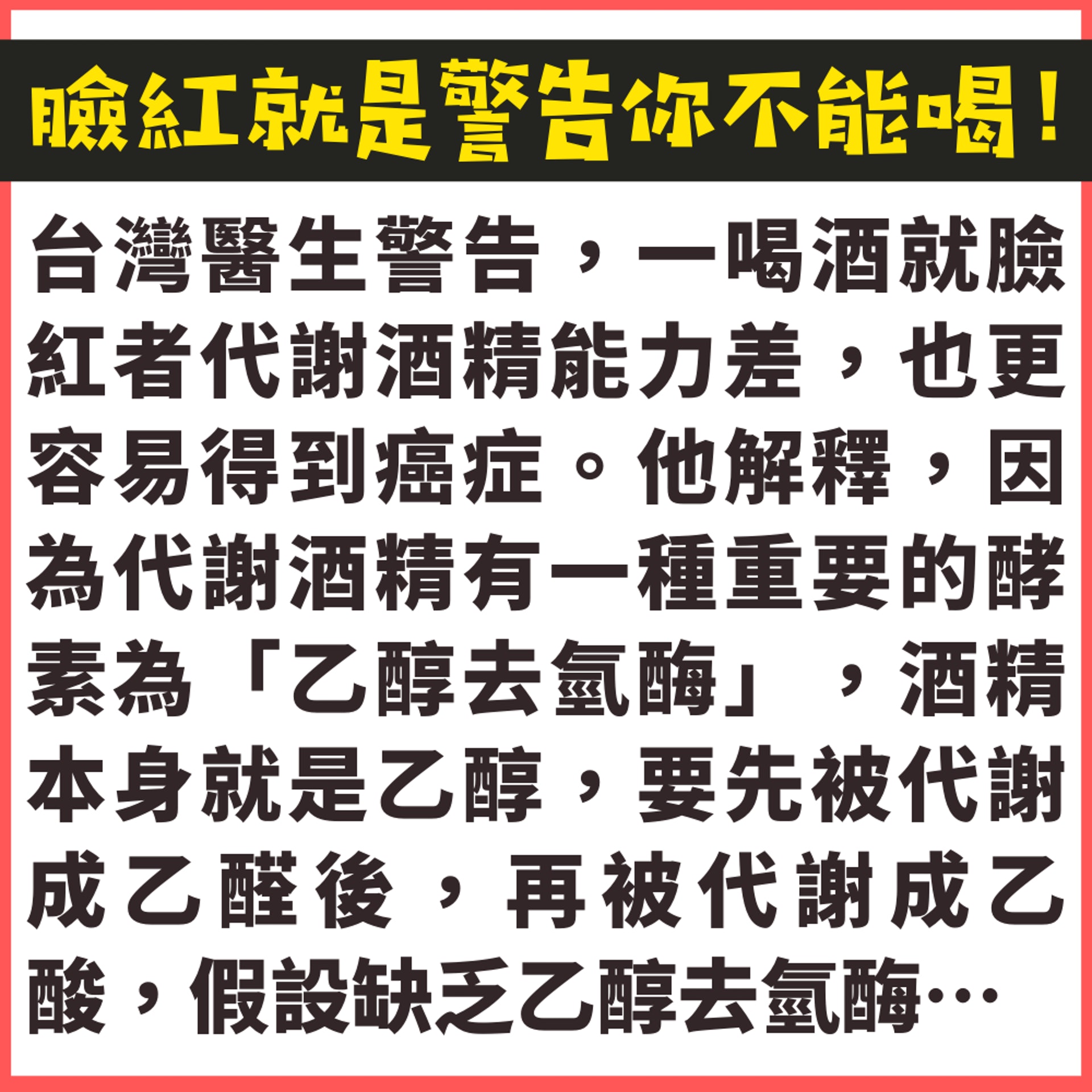 臉紅就是警告你不能喝！

台灣醫生警告，一喝酒就臉紅者代謝酒精能力差，也更容易得到癌症。他解釋，因為代謝酒精有一種重要的酵素為「乙醇去氫酶」，酒精本身就是乙醇，要先被代謝成乙醛後，再被代謝成乙酸，假設缺乏乙醇去氫酶…